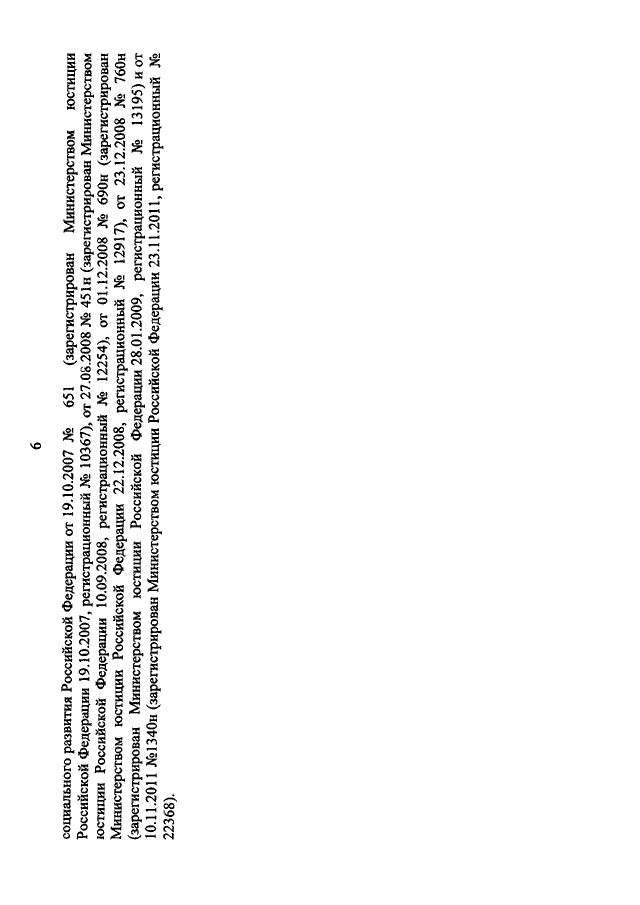 6

социального развития Российской Федерации от 19.10.2007 № 651 (зарегистрирован Министерством юстиции Российской Федерации 19.10.2007, регистрационный № 10367), от 27.08.2008 № 451н (зарегистрирован Министерством юстиции Российской Федерации 10.09.2008, регистрационный № 12254), от 01.12.2008 № 690н (зарегистрирован Министерством юстиции Российской Федерации 22.12.2008, регистрационный № 12917), от 23.12.2008 № 760н (зарегистрирован Министерством юстиции Российской Федерации 28.01.2009, регистрационный № 13195) и от 10.11.2011 №1340н (зарегистрирован Министерством юстиции Российской Федерации 23.11.2011, регистрационный № 22368).